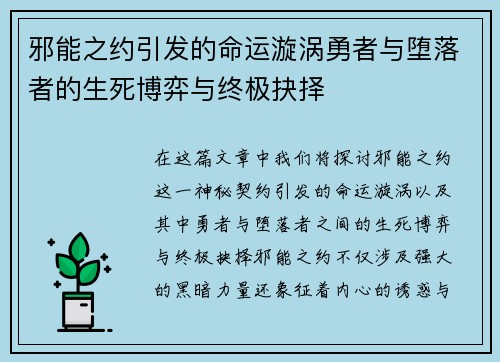 邪能之约引发的命运漩涡勇者与堕落者的生死博弈与终极抉择

在这篇文章中我们将探讨邪能之约这一神秘契约引发的命运漩涡以及其中勇者与堕落者之间的生死博弈与终极抉择邪能之约不仅涉及强大的黑暗力量还象征着内心的诱惑与